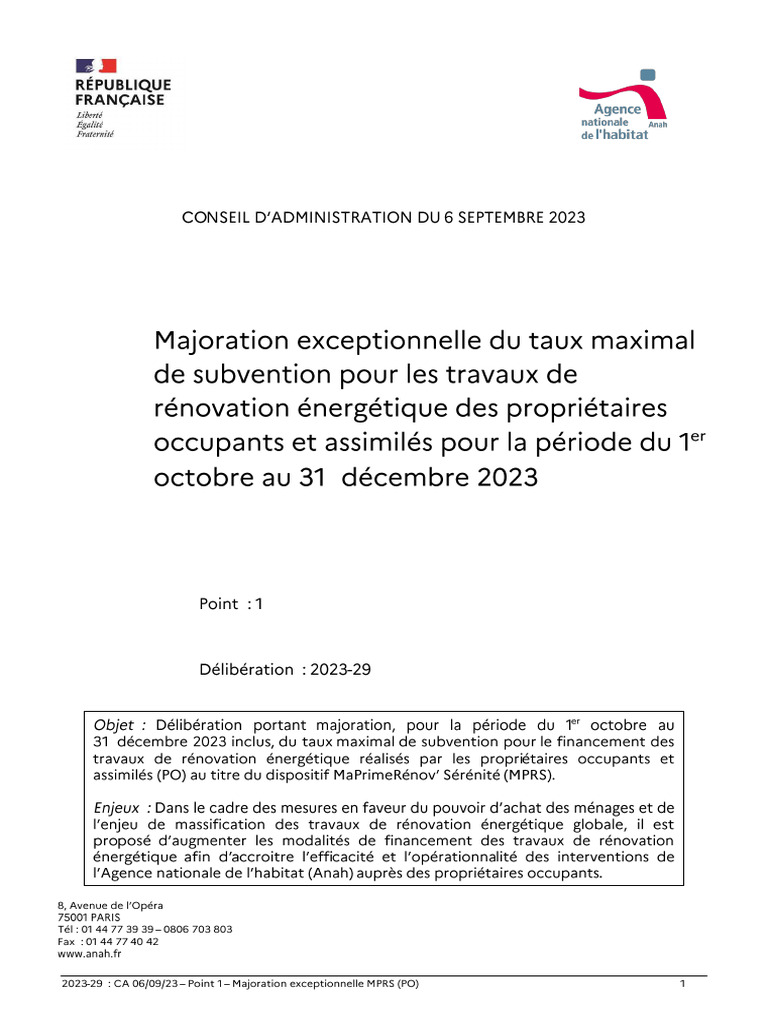 RÉPUBLIQUE FRANÇAISE
Liberté
Égalité
Fraternité

Agence nationale de l'habitat
Anah

CONSEIL D'ADMINISTRATION DU 6 SEPTEMBRE 2023

Majoration exceptionnelle du taux maximal de subvention pour les travaux de rénovation énergétique des propriétaires occupants et assimilés pour la période du 1$^{er}$ octobre au 31 décembre 2023

Point : 1

Délibération : 2023-29

Objet : Délibération portant majoration, pour la période du 1$^{er}$ octobre au 31 décembre 2023 inclus, du taux maximal de subvention pour le financement des travaux de rénovation énergétique réalisés par les propriétaires occupants et assimilés (PO) au titre du dispositif MaPrimeRénov' Sérénité (MPRS).

Enjeux : Dans le cadre des mesures en faveur du pouvoir d'achat des ménages et de l'enjeu de massification des travaux de rénovation énergétique globale, il est proposé d'augmenter les modalités de financement des travaux de rénovation énergétique afin d'accroitre l'efficacité et l'opérationnalité des interventions de l'Agence nationale de l'habitat (Anah) auprès des propriétaires occupants.

8, Avenue de l'Opéra
75001 PARIS
Tél : 01 44 77 39 39 – 0806 703 803
Fax : 01 44 77 40 42
www.anah.fr

2023-29 : CA 06/09/23 – Point 1 – Majoration exceptionnelle MPRS (PO)
1